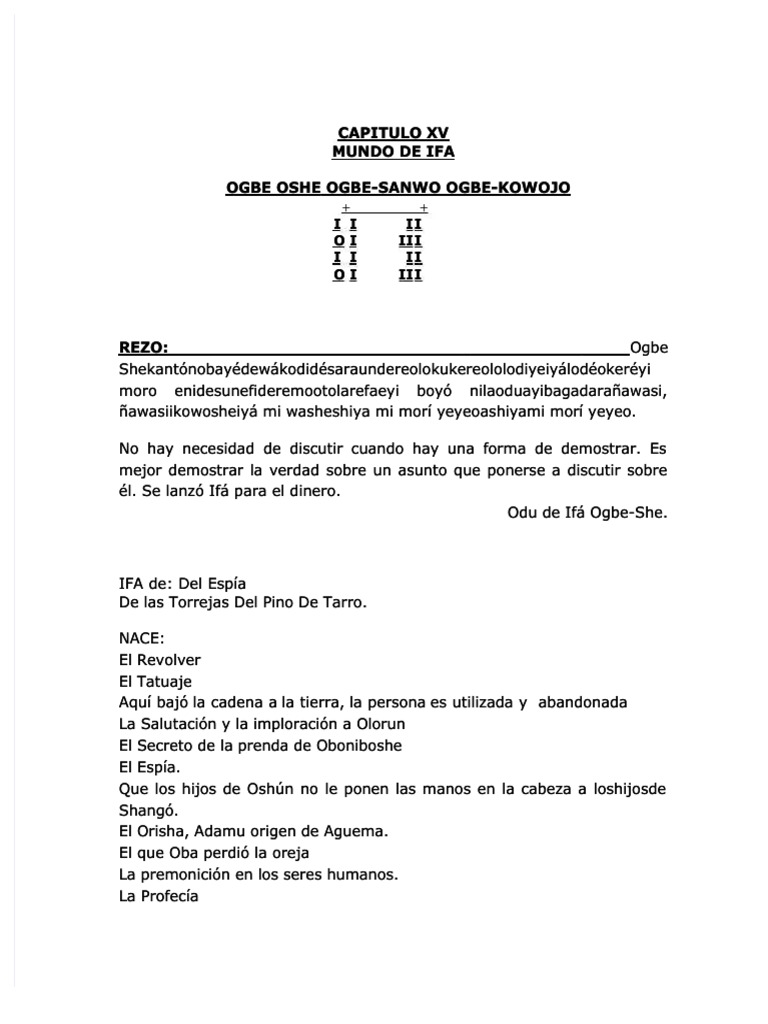 CAPITULO XV
MUNDO DE IFA

OGBE OSHE OGBE-SANWO OGBE-KOWOJO

+ +
I I II
O I III
I I II
O I III

REZO: Ogbe Shekantónobayédewákodidésaraundereolokukereololodiyeiyálodéokeréyi moro enidesunefideremootolarefaeyi boyó nilaoduayibagadarañawasi, ñawasiikowosheiyá mi washeshiya mi morí yeyeoashiyami morí yeyeo.

No hay necesidad de discutir cuando hay una forma de demostrar. Es mejor demostrar la verdad sobre un asunto que ponerse a discutir sobre él. Se lanzó Ifá para el dinero.
Odu de Ifá Ogbe-She.

IFA de: Del Espía
De las Torrejas Del Pino De Tarro.

NACE:
El Revolver
El Tatuaje
Aquí bajó la cadena a la tierra, la persona es utilizada y abandonada
La Salutación y la imploración a Olorun
El Secreto de la prenda de Oboniboshe
El Espía.
Que los hijos de Oshún no le ponen las manos en la cabeza a loshijosde Shangó.
El Orisha, Adamu origen de Aguema.
El que Oba perdió la oreja
La premonición en los seres humanos.
La Profecía